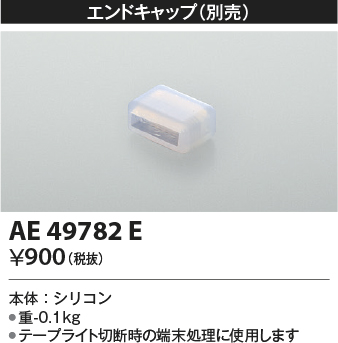 エンドキャップ（別売）

AE 49782 E

¥900（税抜）

本体：シリコン

●重-0.1kg

●テープライト切断時の端末処理に使用します